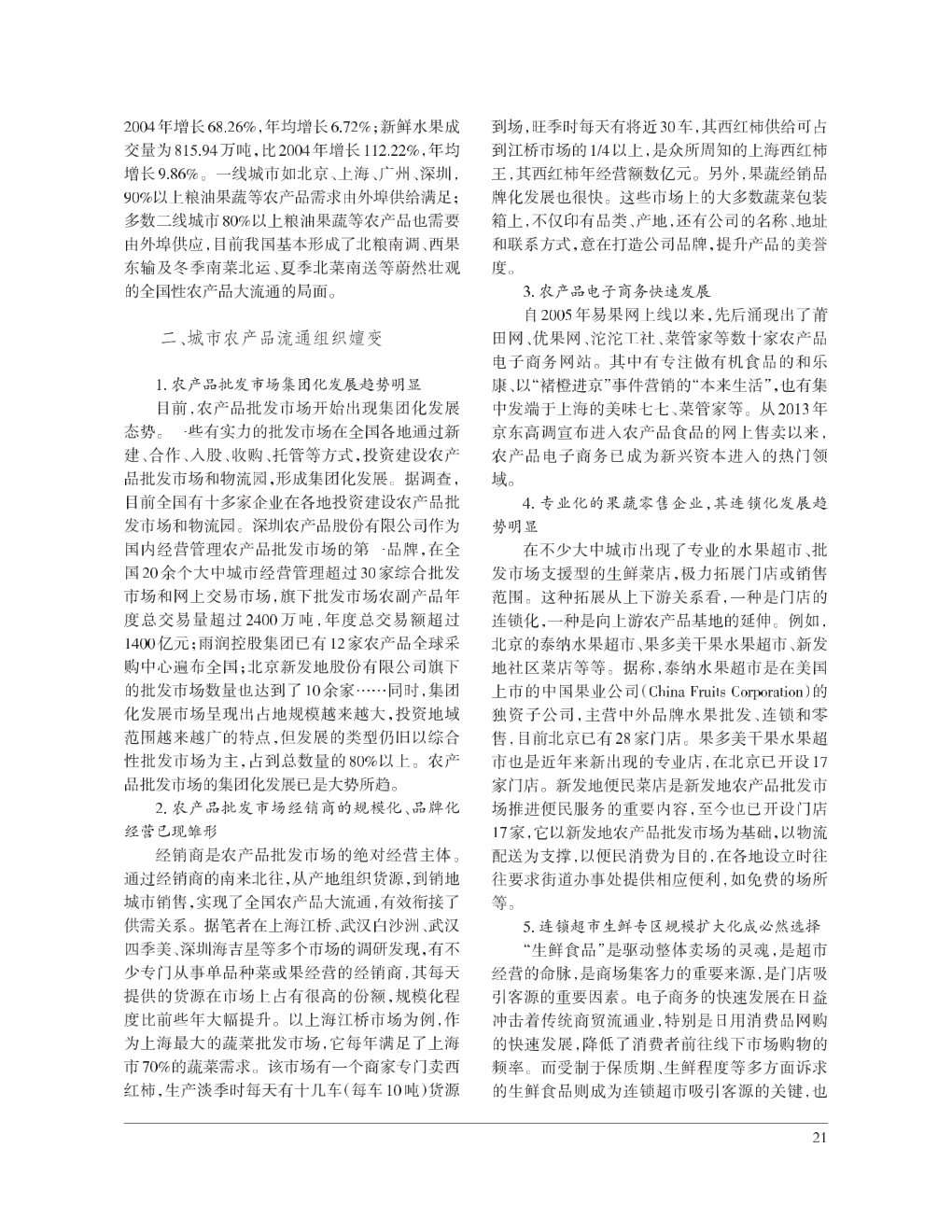 2004年增长68.26%，年均增长6.72%；新鲜水果成交量为815.94万吨，比2004年增长112.22%，年均增长9.86%。一线城市如北京、上海、广州、深圳，90%以上粮油果蔬等农产品需求由外埠供给满足；多数二线城市80%以上粮油果蔬等农产品也需要由外埠供应，目前我国基本形成了北粮南调、西果东输及冬季南菜北运、夏季北菜南送等蔚然壮观的全国性农产品大流通的局面。

二、城市农产品流通组织嬗变

1. 农产品批发市场集团化发展趋势明显

目前，农产品批发市场开始出现集团化发展态势。一些有实力的批发市场在全国各地通过新建、合作、入股、收购、托管等方式，投资建设农产品批发市场和物流园，形成集团化发展。据调查，目前全国有十多家企业在各地投资建设农产品批发市场和物流园。深圳农产品股份有限公司作为国内经营管理农产品批发市场的第一品牌，在全国20余个大中城市经营管理超过30家综合批发市场和网上交易市场，旗下批发市场农副产品年度总交易量超过2400万吨，年度总交易额超过1400亿元；雨润控股集团已有12家农产品全球采购中心遍布全国；北京新发地股份有限公司旗下的批发市场数量也达到了10余家……同时，集团化发展市场呈现出占地规模越来越大，投资地域范围越来越广的特点，但发展的类型仍旧以综合性批发市场为主，占到总数量的80%以上。农产品批发市场的集团化发展已是大势所趋。

2. 农产品批发市场经销商的规模化、品牌化经营已现雏形

经销商是农产品批发市场的绝对经营主体。通过经销商的南来北往，从产地组织货源，到销地城市销售，实现了全国农产品大流通，有效衔接了供需关系。据笔者在上海江桥、武汉白沙洲、武汉四季美、深圳海吉星等多个市场的调研发现，有不少专门从事单品种菜或果经营的经销商，其每天提供的货源在市场上占有很高的份额，规模化程度比前些年大幅提升。以上海江桥市场为例，作为上海最大的蔬菜批发市场，它每年满足了上海市70%的蔬菜需求。该市场有一个商家专门卖西红柿，生产淡季时每天有十几车（每车10吨）货源到场，旺季时每天有将近30车，其西红柿供给可占到江桥市场的1/4以上，是众所周知的上海西红柿王，其西红柿年经营额数亿元。另外，果蔬经销品牌化发展也很快。这些市场上的大多数蔬菜包装箱上，不仅印有品类、产地，还有公司的名称、地址和联系方式，意在打造公司品牌，提升产品的美誉度。

3. 农产品电子商务快速发展

自2005年易果网上线以来，先后涌现出了莆田网、优果网、沱沱工社、菜管家等数十家农产品电子商务网站。其中有专注做有机食品的和乐康、以“褚橙进京”事件营销的“本来生活”，也有集中发端于上海的美味七七、菜管家等。从2013年京东高调宣布进入农产品食品的网上售卖以来，农产品电子商务已成为新兴资本进入的热门领域。

4. 专业化的果蔬零售企业，其连锁化发展趋势明显

在不少大中城市出现了专业的水果超市、批发市场支援型的生鲜菜店，极力拓展门店或销售范围。这种拓展从上下游关系看，一种是门店的连锁化，一种是向上游农产品基地的延伸。例如，北京的泰纳水果超市、果多美干果水果超市、新发地社区菜店等等。据称，泰纳水果超市是在美国上市的中国果业公司（China Fruits Corporation）的独资子公司，主营中外品牌水果批发、连锁和零售，目前北京已有28家门店。果多美干果水果超市也是近年来新出现的专业店，在北京已开设17家门店。新发地便民菜店是新发地农产品批发市场推进便民服务的重要内容，至今也已开设门店17家，它以新发地农产品批发市场为基础，以物流配送为支撑，以便民消费为目的，在各地设立时往往要求街道办事处提供相应便利，如免费的场所等。

5. 连锁超市生鲜专区规模扩大化成必然选择

“生鲜食品”是驱动整体卖场的灵魂，是超市经营的命脉，是商场集客力的重要来源，是门店吸引客源的重要因素。电子商务的快速发展在日益冲击着传统商贸流通业，特别是日用消费品网购的快速发展，降低了消费者前往线下市场购物的频率。而受制于保质期、生鲜程度等多方面诉求的生鲜食品则成为连锁超市吸引客源的关键，也

21